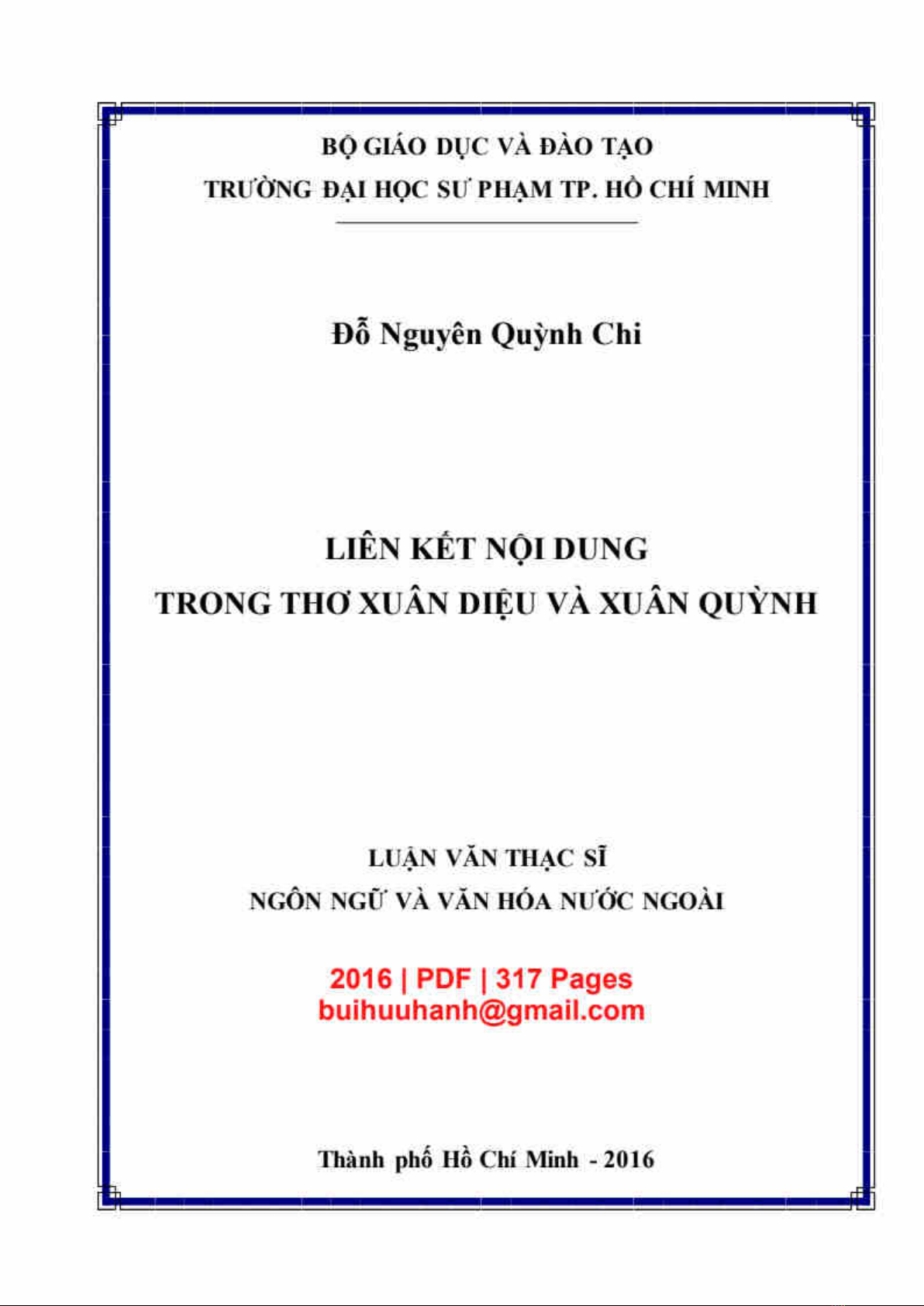 BỘ GIÁO DỤC VÀ ĐÀO TẠO
TRƯỜNG ĐẠI HỌC SƯ PHẠM TP. HỒ CHÍ MINH

Đỗ Nguyên Quỳnh Chi

LIÊN KẾT NỘI DUNG
TRONG THƠ XUÂN DIỆU VÀ XUÂN QUỲNH

LUẬN VĂN THẠC SĨ
NGÔN NGỮ VÀ VĂN HÓA NƯỚC NGOÀI

2016 | PDF | 317 Pages
buihuuhanh@gmail.com

Thành phố Hồ Chí Minh - 2016